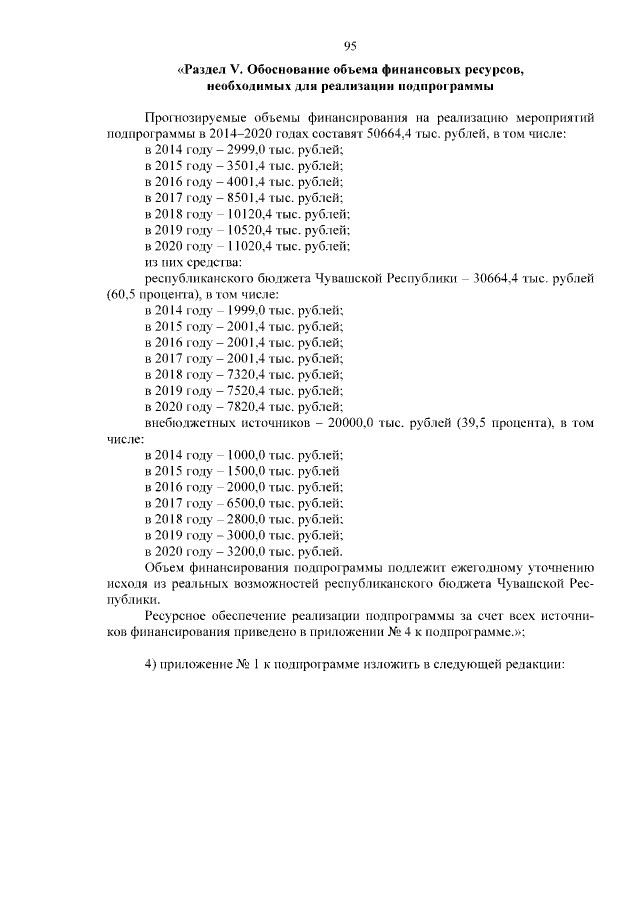 95

«Раздел V. Обоснование объема финансовых ресурсов, необходимых для реализации подпрограммы

Прогнозируемые объемы финансирования на реализацию мероприятий подпрограммы в 2014–2020 годах составят 50664,4 тыс. рублей, в том числе:
в 2014 году – 2999,0 тыс. рублей;
в 2015 году – 3501,4 тыс. рублей;
в 2016 году – 4001,4 тыс. рублей;
в 2017 году – 8501,4 тыс. рублей;
в 2018 году – 10120,4 тыс. рублей;
в 2019 году – 10520,4 тыс. рублей;
в 2020 году – 11020,4 тыс. рублей;
из них средства:
республиканского бюджета Чувашской Республики – 30664,4 тыс. рублей (60,5 процента), в том числе:
в 2014 году – 1999,0 тыс. рублей;
в 2015 году – 2001,4 тыс. рублей;
в 2016 году – 2001,4 тыс. рублей;
в 2017 году – 2001,4 тыс. рублей;
в 2018 году – 7320,4 тыс. рублей;
в 2019 году – 7520,4 тыс. рублей;
в 2020 году – 7820,4 тыс. рублей;
внебюджетных источников – 20000,0 тыс. рублей (39,5 процента), в том числе:
в 2014 году – 1000,0 тыс. рублей;
в 2015 году – 1500,0 тыс. рублей
в 2016 году – 2000,0 тыс. рублей;
в 2017 году – 6500,0 тыс. рублей;
в 2018 году – 2800,0 тыс. рублей;
в 2019 году – 3000,0 тыс. рублей;
в 2020 году – 3200,0 тыс. рублей.
Объем финансирования подпрограммы подлежит ежегодному уточнению исходя из реальных возможностей республиканского бюджета Чувашской Республики.
Ресурсное обеспечение реализации подпрограммы за счет всех источников финансирования приведено в приложении № 4 к подпрограмме.»;

4) приложение № 1 к подпрограмме изложить в следующей редакции: